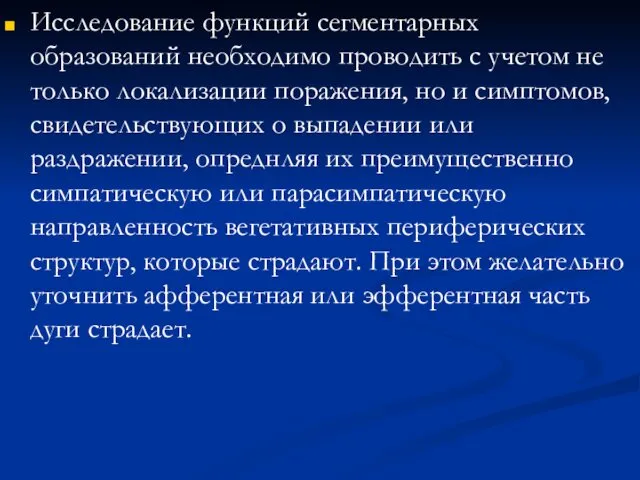 Исследование функций сегментарных образований необходимо проводить с учетом не только локализации поражения, но и симптомов, свидетельствующих о выпадении или раздражении, опреднляя их преимущественно симпатическую или парасимпатическую направленность вегетативных периферических структур, которые страдают. При этом желательно уточнить афферентная или эфферентная часть дуги страдает.